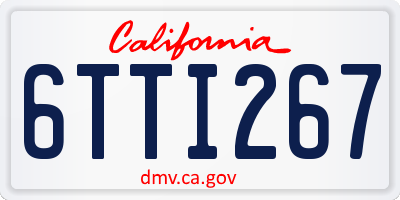 California
6TTI267
dmv.ca.gov